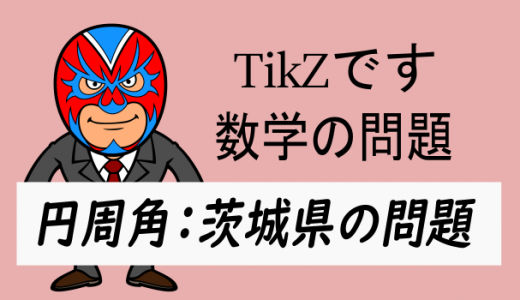 TikZです
数学の問題

円周角：茨城県の問題